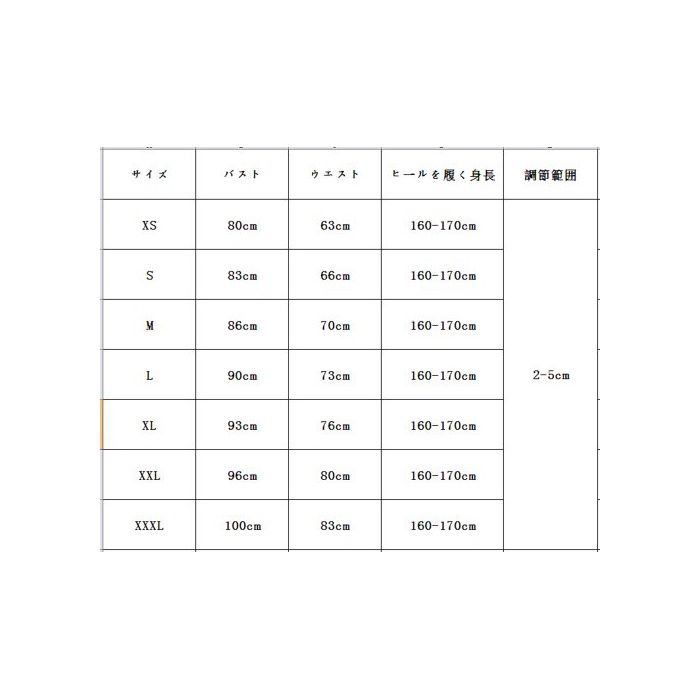 | サイズ | バスト | ウエスト | ヒールを履く身長 | 調節範囲 |
|---|---|---|---|---|
| XS | 80cm | 63cm | 160-170cm | 2-5cm |
| S | 83cm | 66cm | 160-170cm | |
| M | 86cm | 70cm | 160-170cm | |
| L | 90cm | 73cm | 160-170cm | |
| XL | 93cm | 76cm | 160-170cm | |
| XXL | 96cm | 80cm | 160-170cm | |
| XXXL | 100cm | 83cm | 160-170cm | |